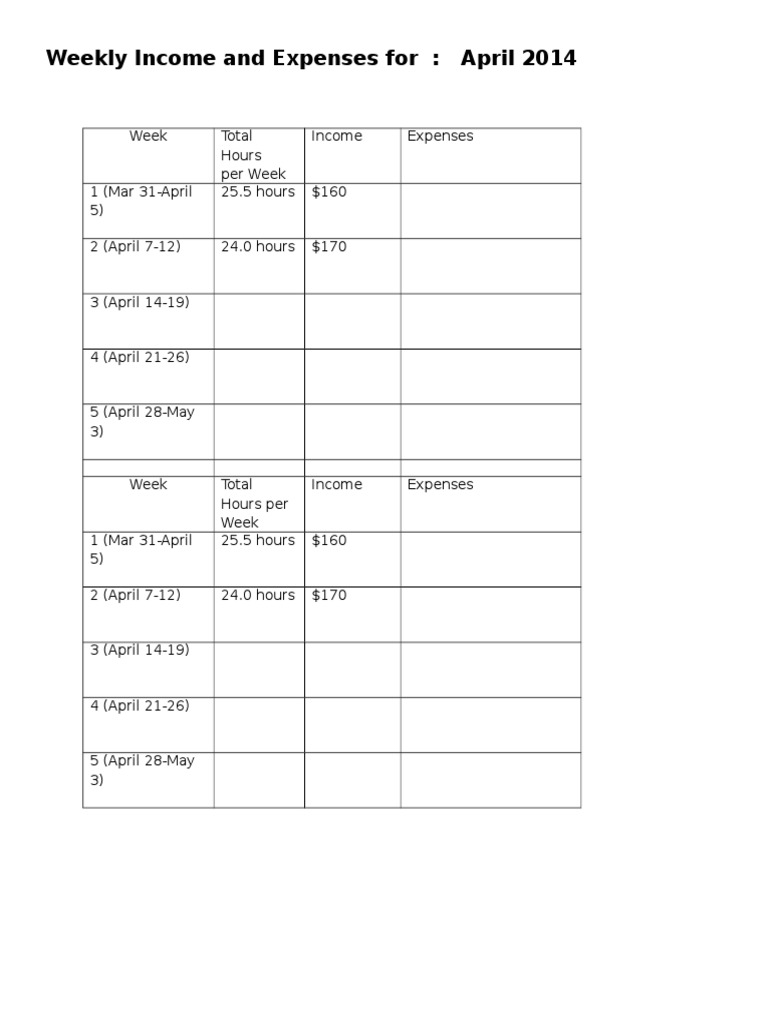 Weekly Income and Expenses for : April 2014

| Week | Total Hours per Week | Income | Expenses |
|---|---|---|---|
| 1 (Mar 31-April 5) | 25.5 hours | $160 | |
| 2 (April 7-12) | 24.0 hours | $170 | |
| 3 (April 14-19) | | | |
| 4 (April 21-26) | | | |
| 5 (April 28-May 3) | | | |
| | | | |
| Week | Total Hours per Week | Income | Expenses |
| 1 (Mar 31-April 5) | 25.5 hours | $160 | |
| 2 (April 7-12) | 24.0 hours | $170 | |
| 3 (April 14-19) | | | |
| 4 (April 21-26) | | | |
| 5 (April 28-May 3) | | | |